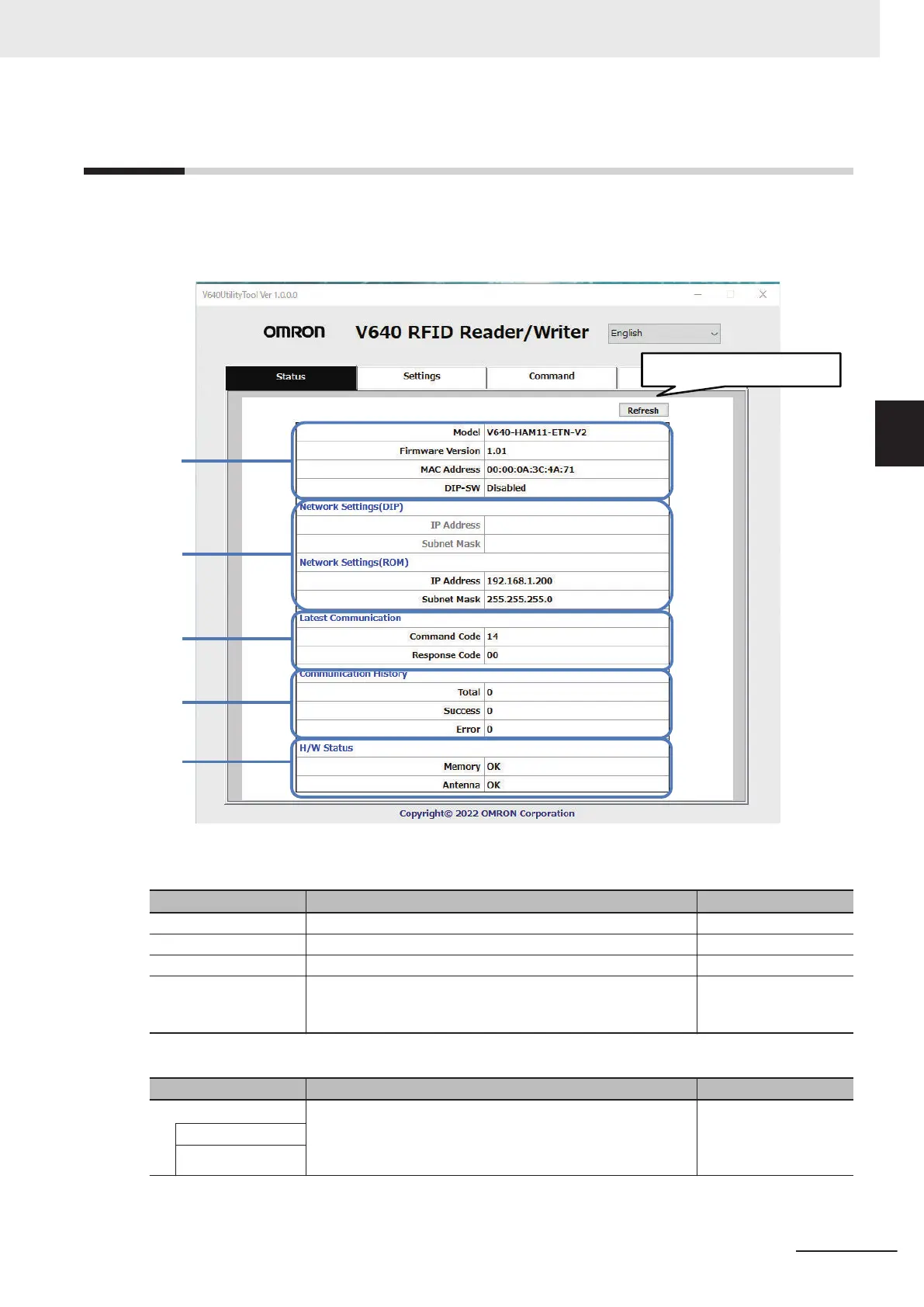 V640UtilityTool Ver 1.0.0.0

OMRON V640 RFID Reader/Writer English

Status Settings Command

Refresh

| Model | V640-HAM11-ETN-V2 |
|---|---|
| Firmware Version | 1.01 |
| MAC Address | 00:00:0A:3C:4A:71 |
| DIP-SW | Disabled |

Network Settings(DIP)

| IP Address | |
|---|---|
| Subnet Mask | |

Network Settings(ROM)

| IP Address | 192.168.1.200 |
|---|---|
| Subnet Mask | 255.255.255.0 |

Latest Communication

| Command Code | 14 |
|---|---|
| Response Code | 00 |

Communication History

| Total | 0 |
|---|---|
| Success | 0 |
| Error | 0 |

H/W Status

| Memory | OK |
|---|---|
| Antenna | OK |

Copyright© 2022 OMRON Corporation